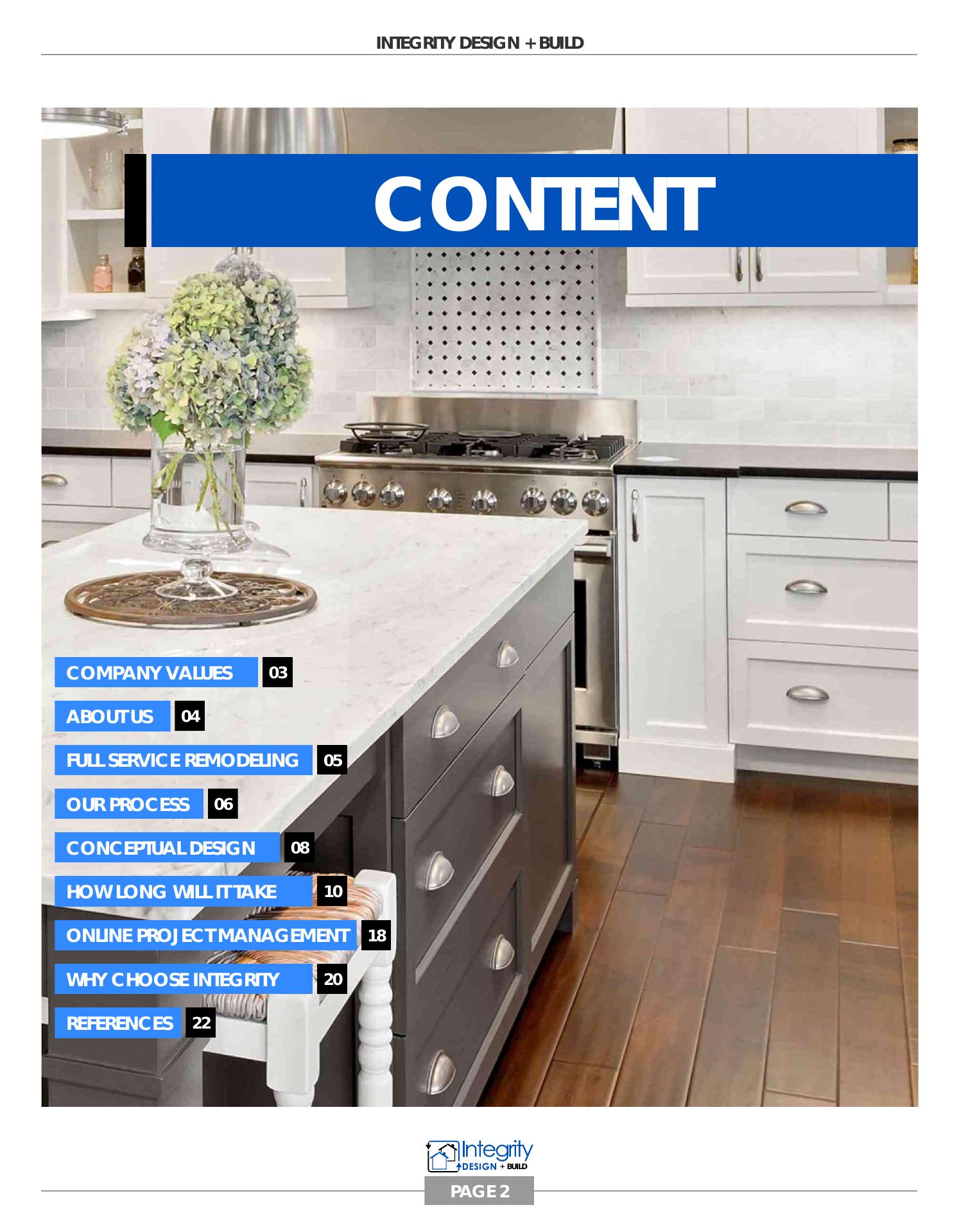 INTEGRITY DESIGN + BUILD

CONTENT

COMPANY VALUES 03

ABOUT US 04

FULL SERVICE REMODELING 05

OUR PROCESS 06

CONCEPTUAL DESIGN 08

HOW LONG WILL IT TAKE 10

ONLINE PROJECT MANAGEMENT 18

WHY CHOOSE INTEGRITY 20

REFERENCES 22

Integrity DESIGN + BUILD

PAGE 2